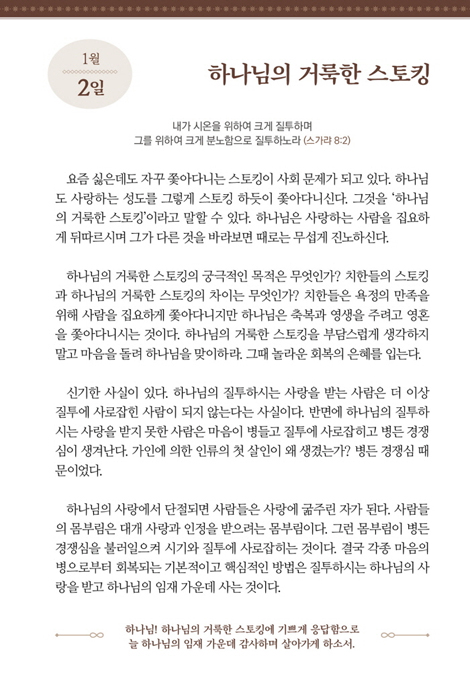 1월
2일

하나님의 거룩한 스토킹

내가 시온을 위하여 크게 질투하며
그를 위하여 크게 분노함으로 질투하노라 (스가랴 8:2)

요즘 싫은데도 자꾸 쫓아다니는 스토킹이 사회 문제가 되고 있다. 하나님도 사랑하는 성도를 그렇게 스토킹 하듯이 쫓아다니신다. 그것을 '하나님의 거룩한 스토킹'이라고 말할 수 있다. 하나님은 사랑하는 사람을 집요하게 뒤따르시며 그가 다른 것을 바라보면 때로는 무섭게 진노하신다.

하나님의 거룩한 스토킹의 궁극적인 목적은 무엇인가? 치한들의 스토킹과 하나님의 거룩한 스토킹의 차이는 무엇인가? 치한들은 욕정의 만족을 위해 사람을 집요하게 쫓아다니지만 하나님은 축복과 영생을 주려고 영혼을 쫓아다니시는 것이다. 하나님의 거룩한 스토킹을 부담스럽게 생각하지 말고 마음을 돌려 하나님을 맞이하라. 그때 놀라운 회복의 은혜를 입는다.

신기한 사실이 있다. 하나님의 질투하시는 사랑을 받는 사람은 더 이상 질투에 사로잡힌 사람이 되지 않는다는 사실이다. 반면에 하나님의 질투하시는 사랑을 받지 못한 사람은 마음이 병들고 질투에 사로잡히고 병든 경쟁심이 생겨난다. 가인에 의한 인류의 첫 살인이 왜 생겼는가? 병든 경쟁심 때문이었다.

하나님의 사랑에서 단절되면 사람들은 사랑에 굶주린 자가 된다. 사람들의 몸부림은 대개 사랑과 인정을 받으려는 몸부림이다. 그런 몸부림이 병든 경쟁심을 불러일으켜 시기와 질투에 사로잡히는 것이다. 결국 각종 마음의 병으로부터 회복되는 기본적이고 핵심적인 방법은 질투하시는 하나님의 사랑을 받고 하나님의 임재 가운데 사는 것이다.

하나님! 하나님의 거룩한 스토킹에 기쁘게 응답함으로
늘 하나님의 임재 가운데 감사하며 살아가게 하소서.